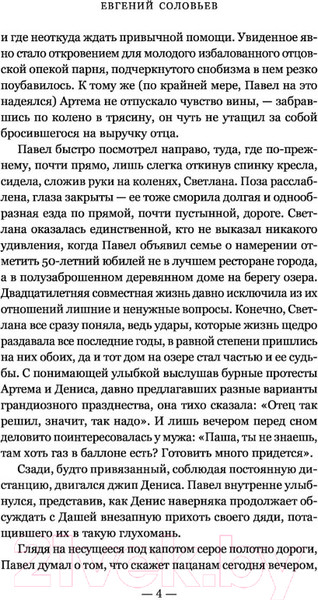 ЕВГЕНИЙ СОЛОВЬЕВ

и где неоткуда ждать привычной помощи. Увиденное явно стало откровением для молодого избалованного отцовской опекой парня, подчеркнутого снобизма в нем резко поубавилось. К тому же (по крайней мере, Павел на это надеялся) Артема не отпускало чувство вины, — забравшись по колено в трясину, он чуть не утащил за собой бросившегося на выручку отца.

Павел быстро посмотрел направо, туда, где по-прежнему, почти прямо, лишь слегка откинув спинку кресла, сидела, сложив руки на коленях, Светлана. Поза расслаблена, глаза закрыты — ее тоже сморила долгая и однообразная езда по прямой, почти пустынной, дороге. Светлана оказалась единственной, кто не выказал никакого удивления, когда Павел объявил семье о намерении отметить 50-летний юбилей не в лучшем ресторане города, а в полузаброшенном деревянном доме на берегу озера. Двадцатилетняя совместная жизнь давно исключила из их отношений лишние и ненужные вопросы. Конечно, Светлана все сразу поняла, ведь удары, которые жизнь щедро раздавала все последние годы, в равной степени пришлись на них обоих, да и тот дом на озере стал частью и ее судьбы. С понимающей улыбкой выслушав бурные протесты Артема и Дениса, давно предлагавших разные варианты грандиозного празднества, она тихо сказала: «Отец так решил, значит, так надо». И лишь вечером перед сном деловито поинтересовалась у мужа: «Паша, ты не знаешь, там хоть газ в баллоне есть? Готовить много придется».

Сзади, будто привязанный, соблюдая постоянную дистанцию, двигался джип Дениса. Павел внутренне улыбнулся, представив, как Денис наверняка продолжает обсуждать с Дашей внезапную прихоть своего дяди, потащившего их в такую глухомань.

Глядя на несущееся под капотом серое полотно дороги, Павел думал о том, что скажет пацанам сегодня вечером,

— 4 —